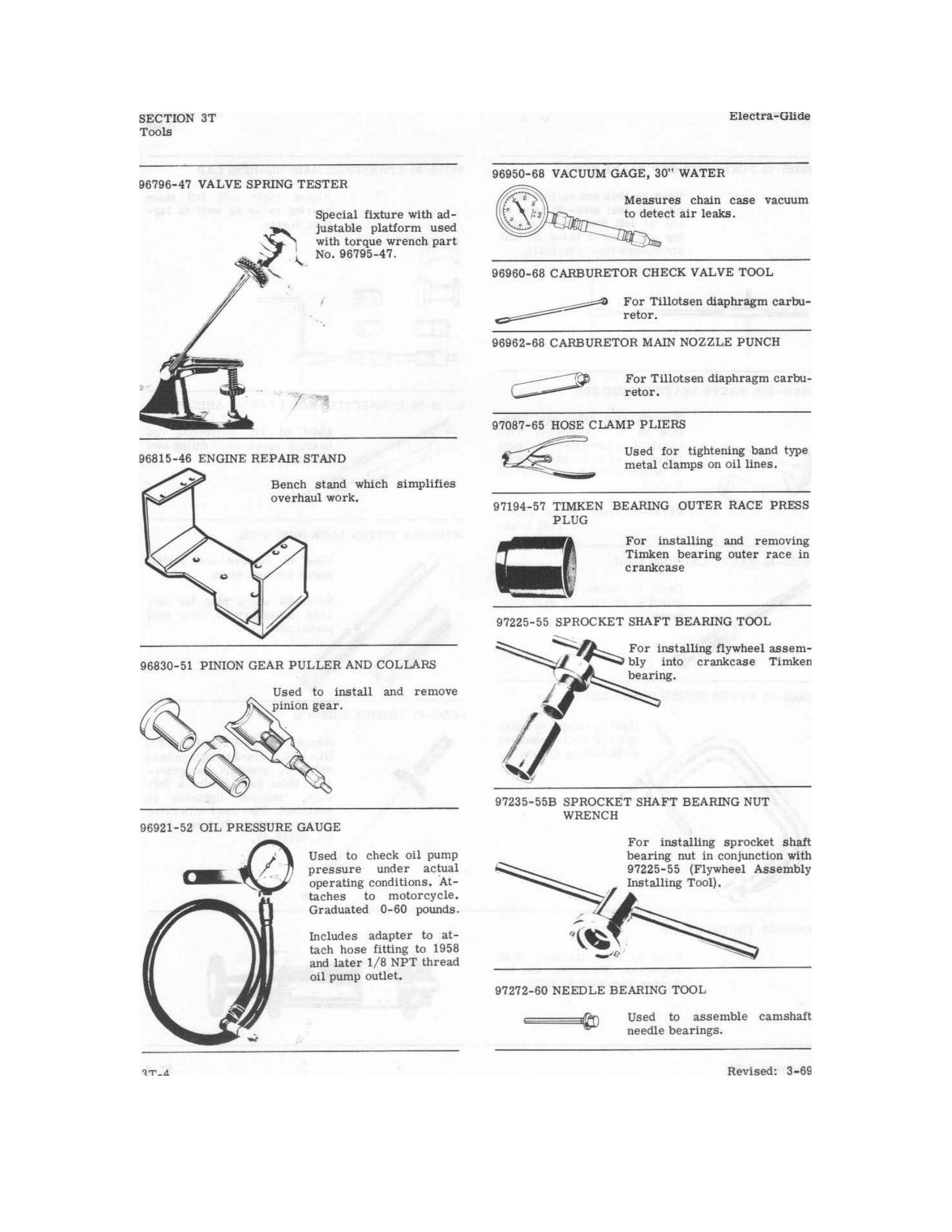 SECTION 3T
Tools

Electra-Glide

96796-47 VALVE SPRING TESTER

Special fixture with adjustable platform used with torque wrench part No. 96795-47.

96815-46 ENGINE REPAIR STAND

Bench stand which simplifies overhaul work.

96830-51 PINION GEAR PULLER AND COLLARS

Used to install and remove pinion gear.

96921-52 OIL PRESSURE GAUGE

Used to check oil pump pressure under actual operating conditions. Attaches to motorcycle. Graduated 0-60 pounds.

Includes adapter to attach hose fitting to 1958 and later 1/8 NPT thread oil pump outlet.

96950-68 VACUUM GAGE, 30" WATER

Measures chain case vacuum to detect air leaks.

96960-68 CARBURETOR CHECK VALVE TOOL

For Tillotsen diaphragm carburetor.

96962-68 CARBURETOR MAIN NOZZLE PUNCH

For Tillotsen diaphragm carburetor.

97087-65 HOSE CLAMP PLIERS

Used for tightening band type metal clamps on oil lines.

97194-57 TIMKEN BEARING OUTER RACE PRESS PLUG

For installing and removing Timken bearing outer race in crankcase

97225-55 SPROCKET SHAFT BEARING TOOL

For installing flywheel assembly into crankcase Timken bearing.

97235-55B SPROCKET SHAFT BEARING NUT WRENCH

For installing sprocket shaft bearing nut in conjunction with 97225-55 (Flywheel Assembly Installing Tool).

97272-60 NEEDLE BEARING TOOL

Used to assemble camshaft needle bearings.

3T-4

Revised: 3-69